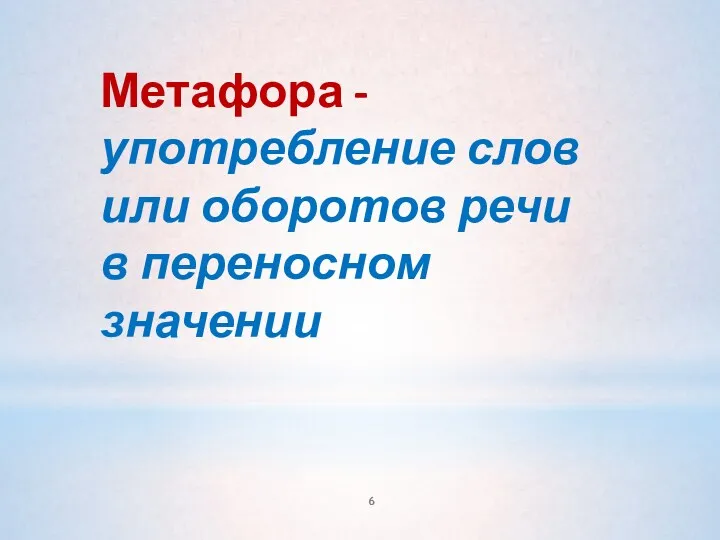 Метафора - употребление слов или оборотов речи в переносном значении

6